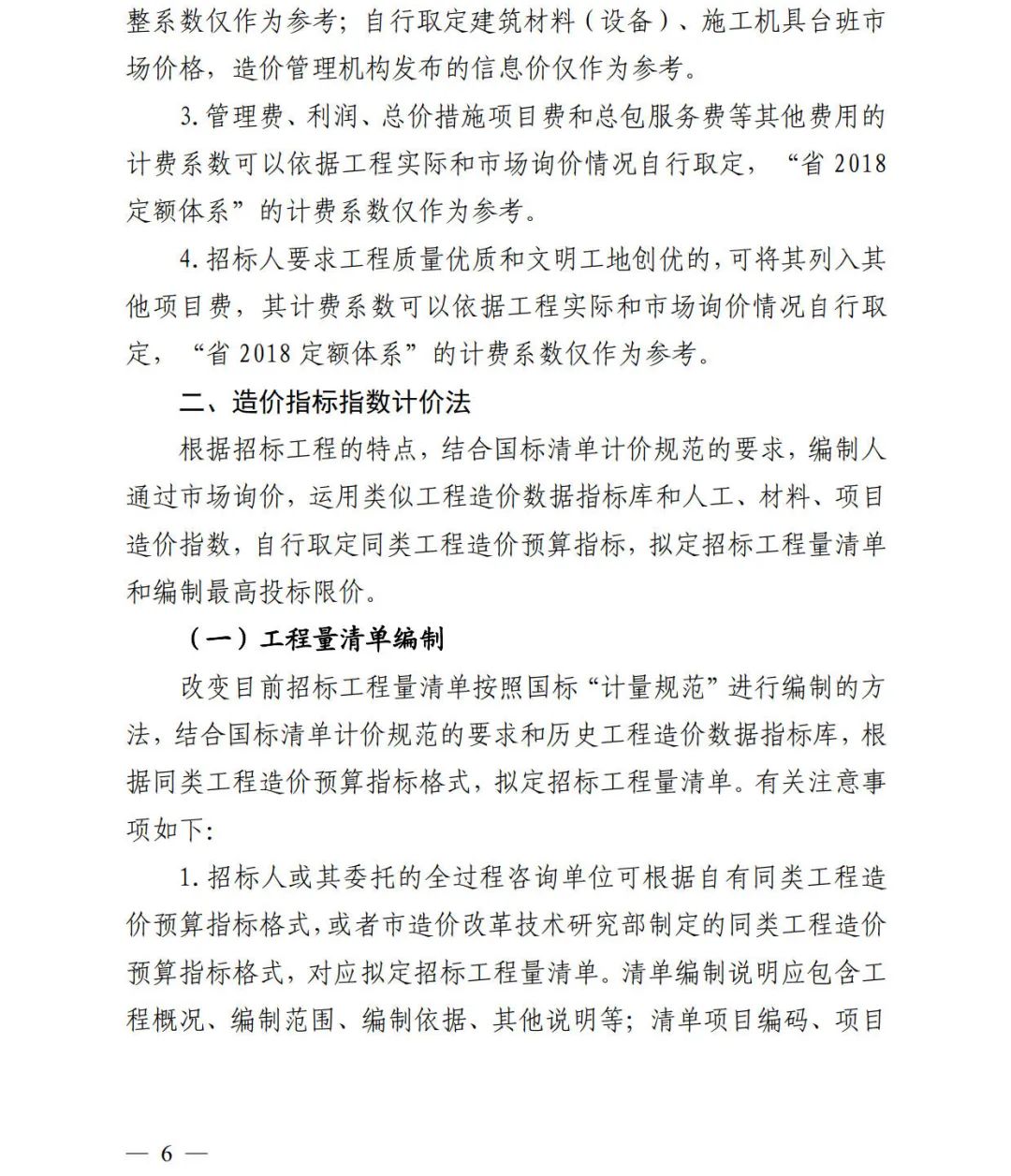 整系数仅作为参考；自行取定建筑材料（设备）、施工机具台班市场价格，造价管理机构发布的信息价仅作为参考。

3. 管理费、利润、总价措施项目费和总包服务费等其他费用的计费系数可以依据工程实际和市场询价情况自行取定，“省 2018 定额体系”的计费系数仅作为参考。

4. 招标人要求工程质量优质和文明工地创优的，可将其列入其他项目费，其计费系数可以依据工程实际和市场询价情况自行取定，“省 2018 定额体系”的计费系数仅作为参考。

二、造价指标指数计价法

根据招标工程的特点，结合国标清单计价规范的要求，编制人通过市场询价，运用类似工程造价数据指标库和人工、材料、项目造价指数，自行取定同类工程造价预算指标，拟定招标工程量清单和编制最高投标限价。

（一）工程量清单编制

改变目前招标工程量清单按照国标“计量规范”进行编制的方法，结合国标清单计价规范的要求和历史工程造价数据指标库，根据同类工程造价预算指标格式，拟定招标工程量清单。有关注意事项如下：

1. 招标人或其委托的全过程咨询单位可根据自有同类工程造价预算指标格式，或者市造价改革技术研究部制定的同类工程造价预算指标格式，对应拟定招标工程量清单。清单编制说明应包含工程概况、编制范围、编制依据、其他说明等；清单项目编码、项目

— 6 —